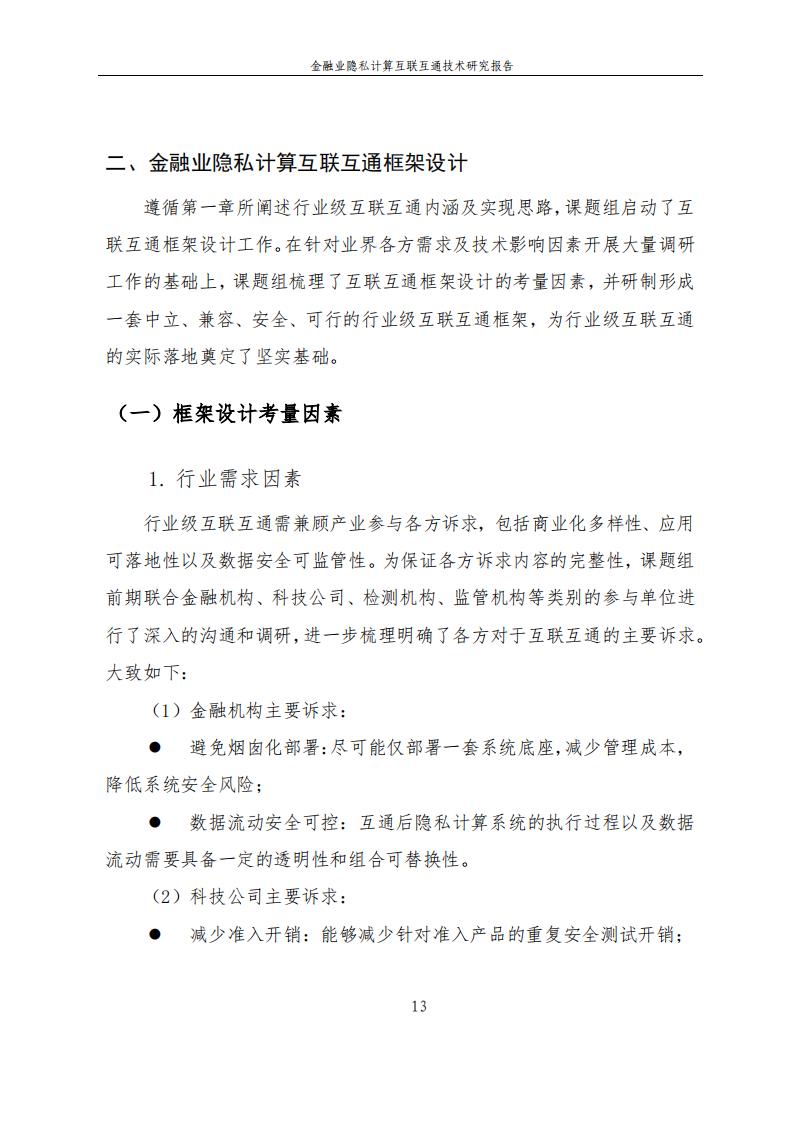 金融业隐私计算互联互通技术研究报告

二、金融业隐私计算互联互通框架设计

遵循第一章所阐述行业级互联互通内涵及实现思路，课题组启动了互联互通框架设计工作。在针对业界各方需求及技术影响因素开展大量调研工作的基础上，课题组梳理了互联互通框架设计的考量因素，并研制形成一套中立、兼容、安全、可行的行业级互联互通框架，为行业级互联互通的实际落地奠定了坚实基础。

（一）框架设计考量因素

1. 行业需求因素

行业级互联互通需兼顾产业参与各方诉求，包括商业化多样性、应用可落地性以及数据安全可监管性。为保证各方诉求内容的完整性，课题组前期联合金融机构、科技公司、检测机构、监管机构等类别的参与单位进行了深入的沟通和调研，进一步梳理明确了各方对于互联互通的主要诉求。大致如下：

（1）金融机构主要诉求：

● 避免烟囱化部署：尽可能仅部署一套系统底座，减少管理成本，降低系统安全风险；

● 数据流动安全可控：互通后隐私计算系统的执行过程以及数据流动需要具备一定的透明性和组合可替换性。

（2）科技公司主要诉求：

● 减少准入开销：能够减少针对准入产品的重复安全测试开销；

13